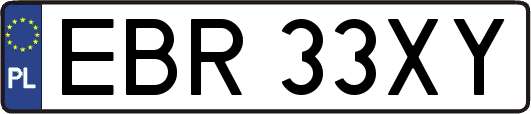 PL

EBR 33XY